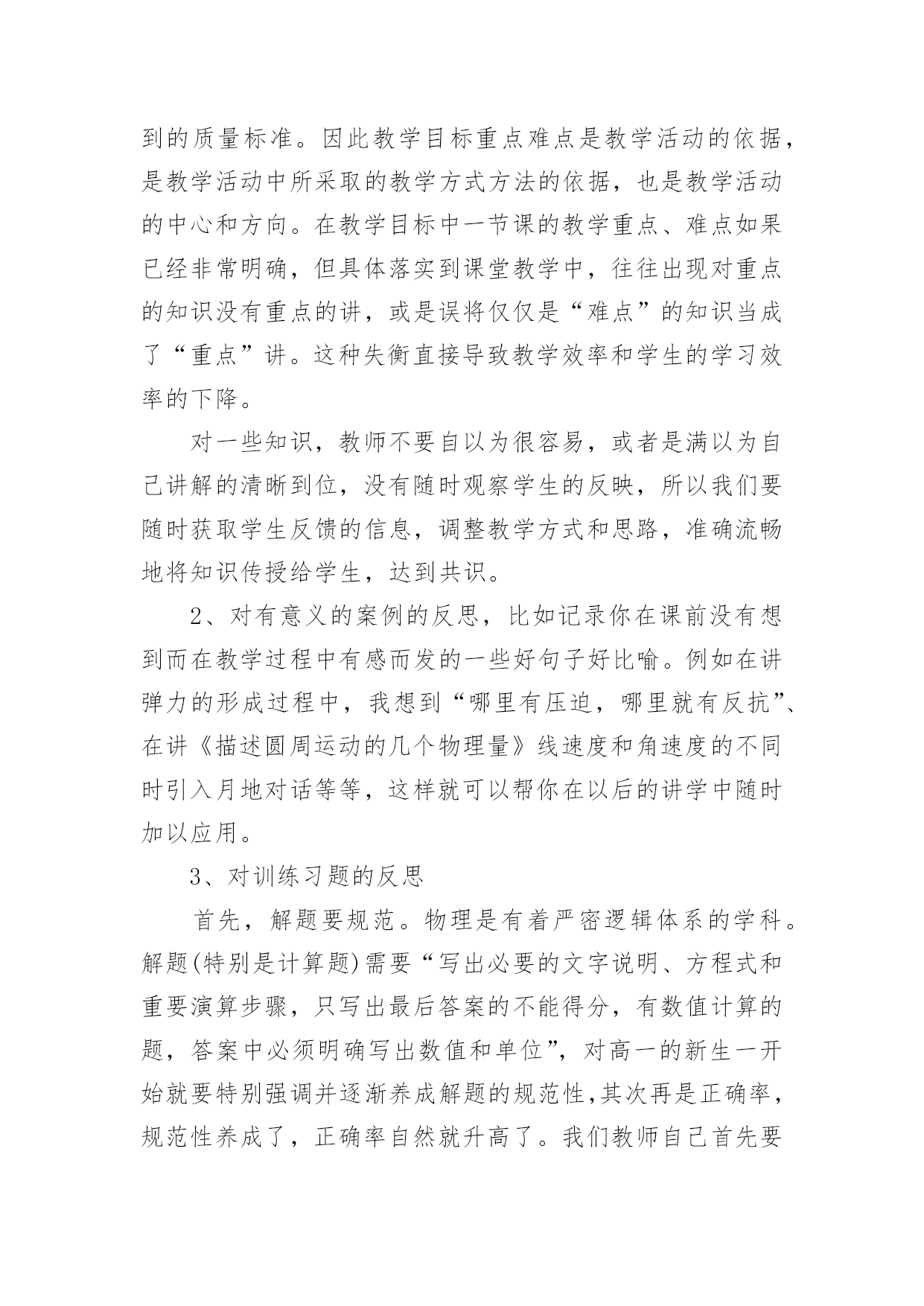 到的质量标准。因此教学目标重点难点是教学活动的依据，是教学活动中所采取的教学方式方法的依据，也是教学活动的中心和方向。在教学目标中一节课的教学重点、难点如果已经非常明确，但具体落实到课堂教学中，往往出现对重点的知识没有重点的讲，或是误将仅仅是“难点”的知识当成了“重点”讲。这种失衡直接导致教学效率和学生的学习效率的下降。

对一些知识，教师不要自以为很容易，或者是满以为自己讲解的清晰到位，没有随时观察学生的反映，所以我们要随时获取学生反馈的信息，调整教学方式和思路，准确流畅地将知识传授给学生，达到共识。

2、对有意义的案例的反思，比如记录你在课前没有想到而在教学过程中有感而发的一些好句子好比喻。例如在讲弹力的形成过程中，我想到“哪里有压迫，哪里就有反抗”、在讲《描述圆周运动的几个物理量》线速度和角速度的不同时引入月地对话等等，这样就可以帮你在以后的讲学中随时加以应用。

3、对训练习题的反思

首先，解题要规范。物理是有着严密逻辑体系的学科。解题(特别是计算题)需要“写出必要的文字说明、方程式和重要演算步骤，只写出最后答案的不能得分，有数值计算的题，答案中必须明确写出数值和单位”，对高一的新生一开始就要特别强调并逐渐养成解题的规范性，其次再是正确率，规范性养成了，正确率自然就升高了。我们教师自己首先要